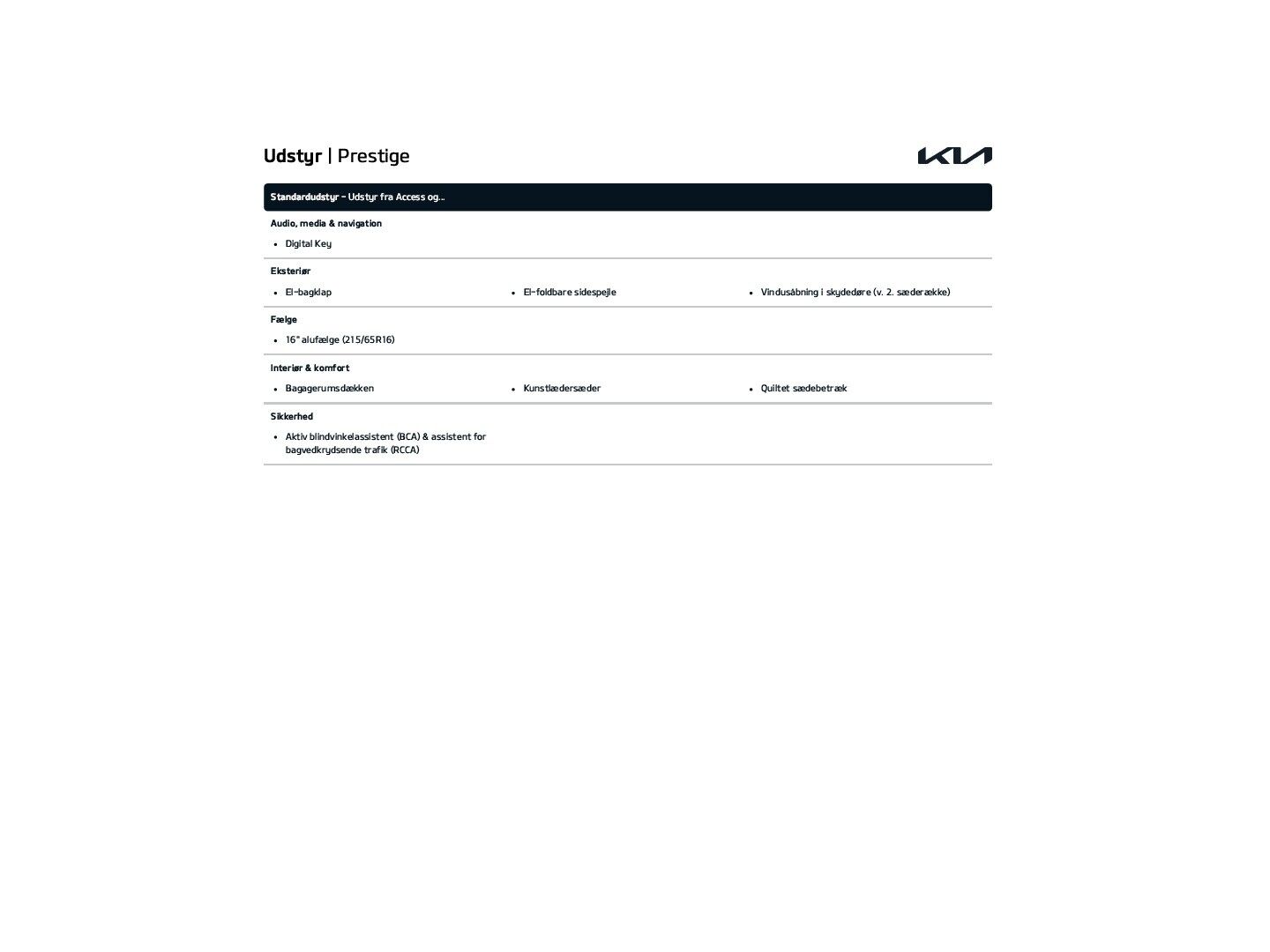 Udstyr | Prestige

KIA

Standardudstyr - Udstyr fra Access og...

Audio, media & navigation

- Digital Key

Eksteriør

- El-bagklap
- El-foldbare sidespejle
- Vindusåbning i skydedøre (v. 2. sæderække)

Fælge

- 16" alufælge (215/65R16)

Interiør & komfort

- Bagagerumsdækken
- Kunstlædersæder
- Quiltet sædebetræk

Sikkerhed

- Aktiv blindvinkelassistent (BCA) & assistent for bagvedkrydsende trafik (RCCA)